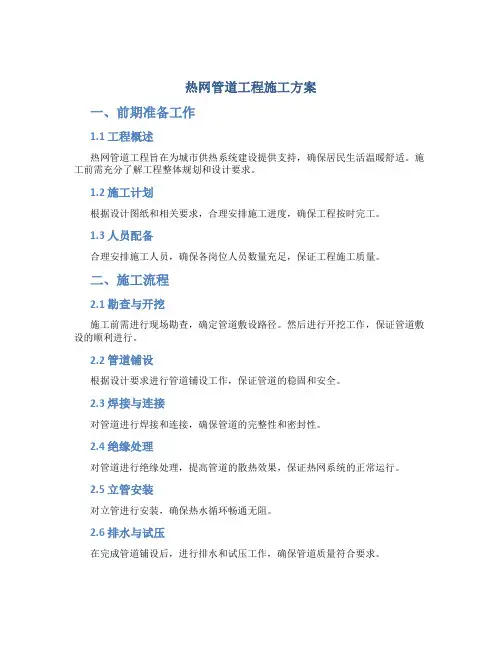 热网管道工程施工方案

一、前期准备工作

1.1 工程概述

热网管道工程旨在为城市供热系统建设提供支持，确保居民生活温暖舒适。施工前需充分了解工程整体规划和设计要求。

1.2 施工计划

根据设计图纸和相关要求，合理安排施工进度，确保工程按时完工。

1.3 人员配备

合理安排施工人员，确保各岗位人员数量充足，保证工程施工质量。

二、施工流程

2.1 勘查与开挖

施工前需进行现场勘查，确定管道敷设路径。然后进行开挖工作，保证管道敷设的顺利进行。

2.2 管道铺设

根据设计要求进行管道铺设工作，保证管道的稳固和安全。

2.3 焊接与连接

对管道进行焊接和连接，确保管道的完整性和密封性。

2.4 绝缘处理

对管道进行绝缘处理，提高管道的散热效果，保证热网系统的正常运行。

2.5 立管安装

对立管进行安装，确保热水循环畅通无阻。

2.6 排水与试压

在完成管道铺设后，进行排水和试压工作，确保管道质量符合要求。